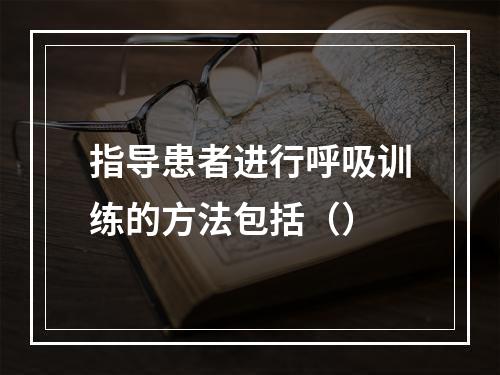 指导患者进行呼吸训练的方法包括（）